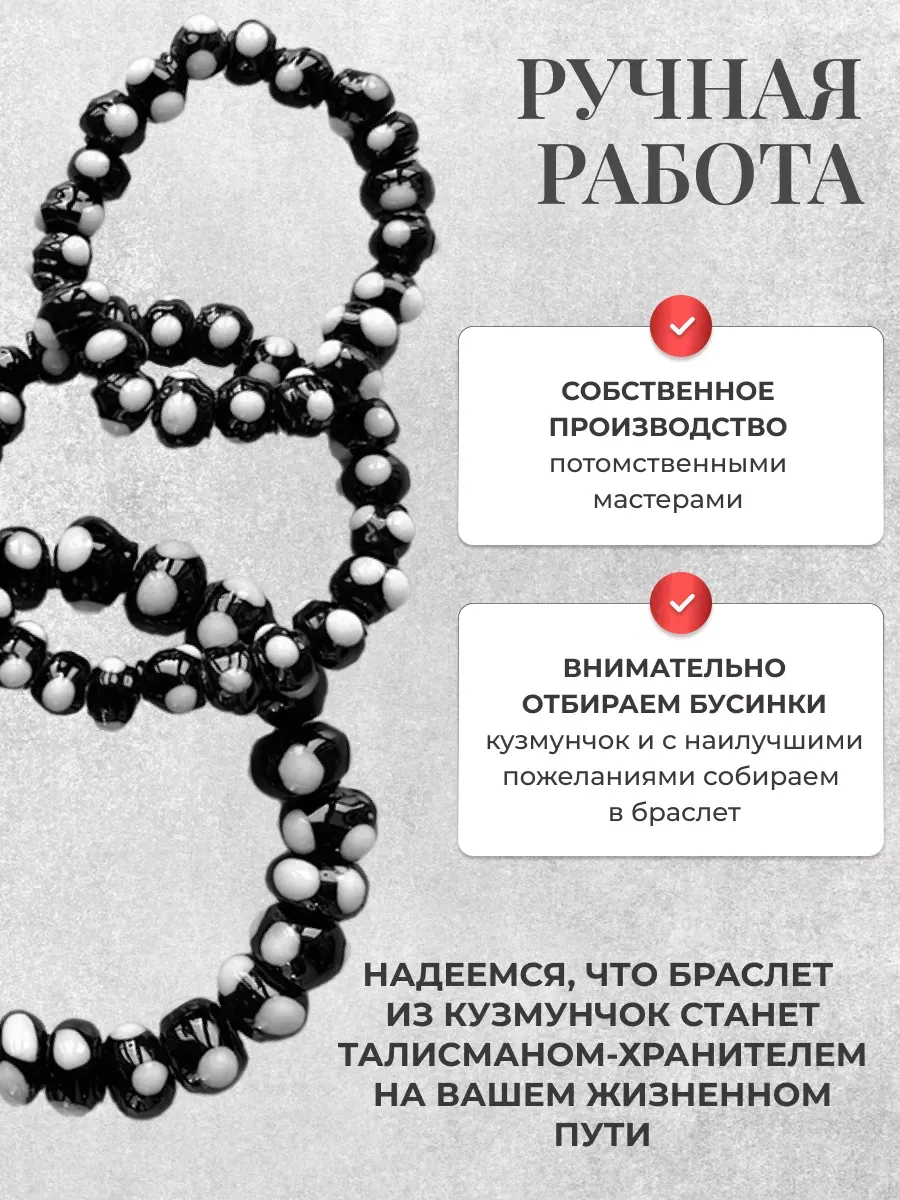 РУЧНАЯ РАБОТА

СОБСТВЕННОЕ ПРОИЗВОДСТВО потомственными мастерами

ВНИМАТЕЛЬНО ОТБИРАЕМ БУСИНКИ кузмунчок и с наилучшими пожеланиями собираем в браслет

НАДЕЕМСЯ, ЧТО БРАСЛЕТ ИЗ КУЗМУНЧОК СТАНЕТ ТАЛИСМАНОМ-ХРАНИТЕЛЕМ НА ВАШЕМ ЖИЗНЕННОМ ПУТИ